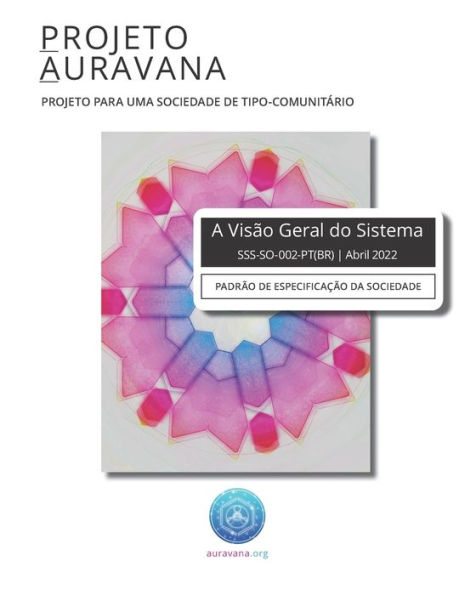 PROJETO
AURAVANA

PROJETO PARA UMA SOCIEDADE DE TIPO-COMUNITÁRIO

A Visão Geral do Sistema

SSS-SO-002-PT(BR) | Abril 2022

PADRÃO DE ESPECIFICAÇÃO DA SOCIEDADE

auravana.org